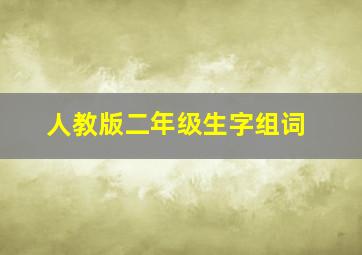 人教版二年级生字组词